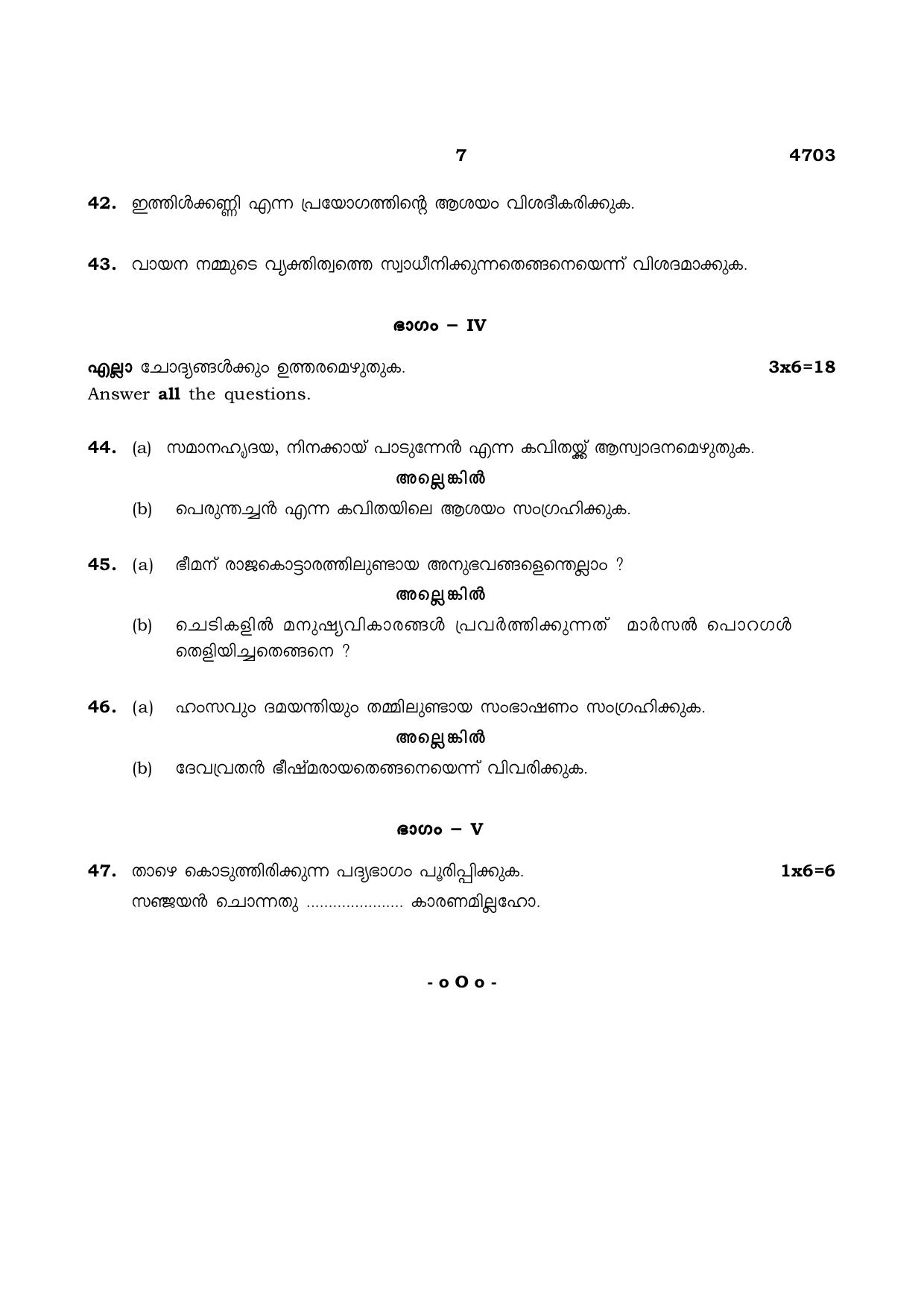 7 4703

42. ഇത്തിൾക്കണ്ണി എന്ന പ്രയോഗത്തിന്റെ ആശയം വിശദീകരിക്കുക.

43. വായന നമ്മുടെ വ്യക്തിത്വത്തെ സ്വാധീനിക്കുന്നതെങ്ങനെയെന്ന് വിശദമാക്കുക.

ഭാഗം – IV

എല്ലാ ചോദ്യങ്ങൾക്കും ഉത്തരമെഴുതുക. 3x6=18
Answer all the questions.

44. (a) സമാനഹൃദയ, നിനക്കായ് പാടുന്നേൻ എന്ന കവിതയ്ക്ക് ആസ്വാദനമെഴുതുക.

അല്ലെങ്കിൽ

(b) പെരുന്തച്ചൻ എന്ന കവിതയിലെ ആശയം സംഗ്രഹിക്കുക.

45. (a) ഭീമന് രാജകൊട്ടാരത്തിലുണ്ടായ അനുഭവങ്ങളെന്തെല്ലാം ?

അല്ലെങ്കിൽ

(b) ചെടികളിൽ മനുഷ്യവികാരങ്ങൾ പ്രവർത്തിക്കുന്നത് മാർസൽ പൊറഗൾ തെളിയിച്ചതെങ്ങനെ ?

46. (a) ഹംസവും ദമയന്തിയും തമ്മിലുണ്ടായ സംഭാഷണം സംഗ്രഹിക്കുക.

അല്ലെങ്കിൽ

(b) ദേവവ്രതൻ ഭീഷ്മരായതെങ്ങനെയെന്ന് വിവരിക്കുക.

ഭാഗം – V

47. താഴെ കൊടുത്തിരിക്കുന്ന പദ്യഭാഗം പൂരിപ്പിക്കുക. 1x6=6
സഞ്ജയൻ ചൊന്നതു ____ കാരണമില്ലഹോ.

- o O o -